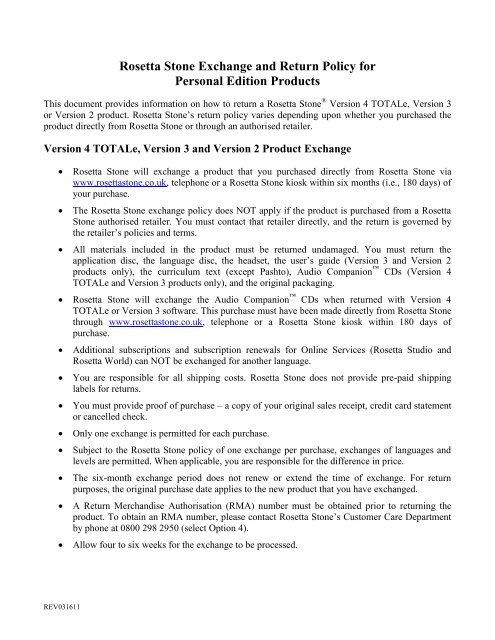 Rosetta Stone Exchange and Return Policy for Personal Edition Products

This document provides information on how to return a Rosetta Stone® Version 4 TOTALe, Version 3 or Version 2 product. Rosetta Stone's return policy varies depending upon whether you purchased the product directly from Rosetta Stone or through an authorised retailer.

Version 4 TOTALe, Version 3 and Version 2 Product Exchange

• Rosetta Stone will exchange a product that you purchased directly from Rosetta Stone via www.rosettastone.co.uk, telephone or a Rosetta Stone kiosk within six months (i.e., 180 days) of your purchase.

• The Rosetta Stone exchange policy does NOT apply if the product is purchased from a Rosetta Stone authorised retailer. You must contact that retailer directly, and the return is governed by the retailer's policies and terms.

• All materials included in the product must be returned undamaged. You must return the application disc, the language disc, the headset, the user's guide (Version 3 and Version 2 products only), the curriculum text (except Pashto), Audio Companion™ CDs (Version 4 TOTALe and Version 3 products only), and the original packaging.

• Rosetta Stone will exchange the Audio Companion™ CDs when returned with Version 4 TOTALe or Version 3 software. This purchase must have been made directly from Rosetta Stone through www.rosettastone.co.uk, telephone or a Rosetta Stone kiosk within 180 days of purchase.

• Additional subscriptions and subscription renewals for Online Services (Rosetta Studio and Rosetta World) can NOT be exchanged for another language.

• You are responsible for all shipping costs. Rosetta Stone does not provide pre-paid shipping labels for returns.

• You must provide proof of purchase – a copy of your original sales receipt, credit card statement or cancelled check.

• Only one exchange is permitted for each purchase.

• Subject to the Rosetta Stone policy of one exchange per purchase, exchanges of languages and levels are permitted. When applicable, you are responsible for the difference in price.

• The six-month exchange period does not renew or extend the time of exchange. For return purposes, the original purchase date applies to the new product that you have exchanged.

• A Return Merchandise Authorisation (RMA) number must be obtained prior to returning the product. To obtain an RMA number, please contact Rosetta Stone's Customer Care Department by phone at 0800 298 2950 (select Option 4).

• Allow four to six weeks for the exchange to be processed.

REV031611